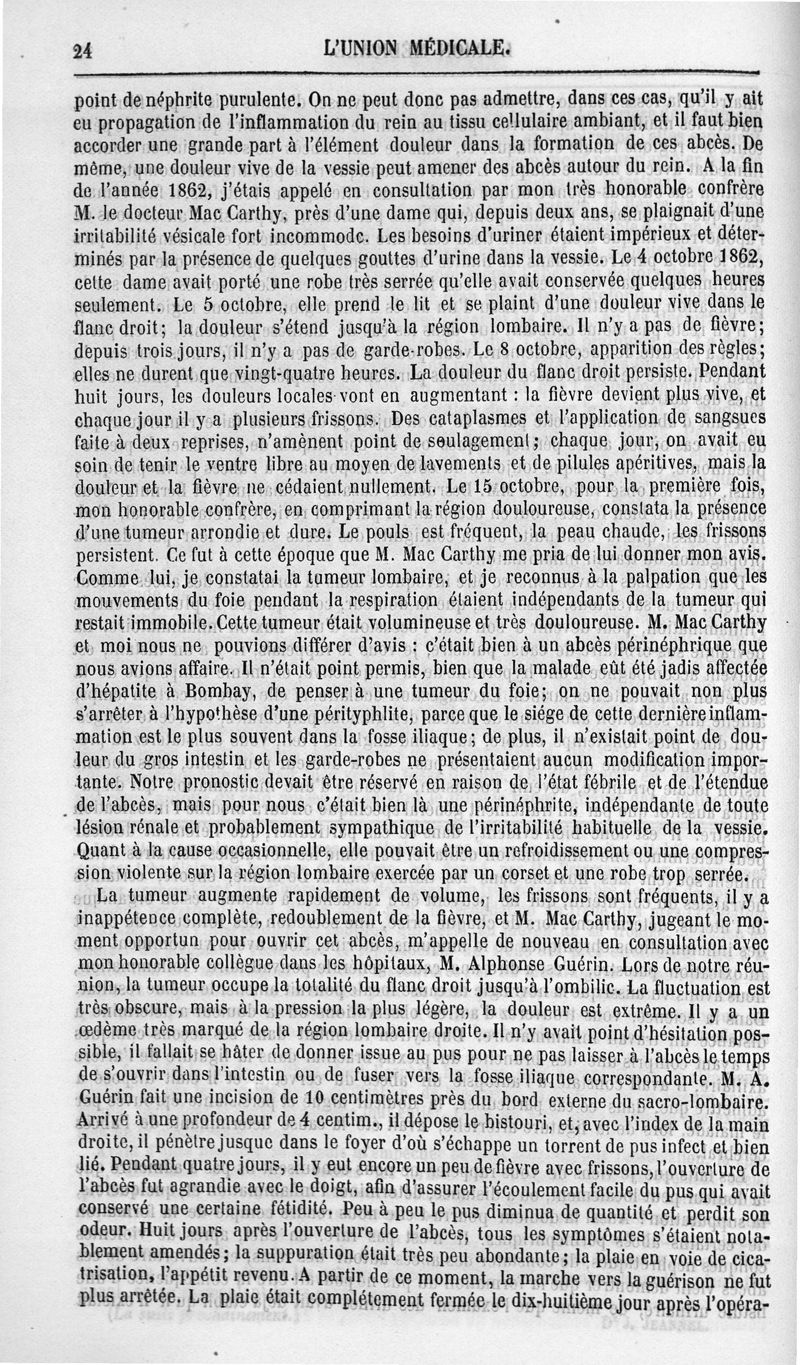 24 L'UNION MÉDICALE.

point de néphrite purulente. On ne peut donc pas admettre, dans ces cas, qu'il y ait eu propagation de l'inflammation du rein au tissu cellulaire ambiant, et il faut bien accorder une grande part à l'élément douleur dans la formation de ces abcès. De même, une douleur vive de la vessie peut amener des abcès autour du rein. A la fin de l'année 1862, j'étais appelé en consultation par mon très honorable confrère M. le docteur Mac Carthy, près d'une dame qui, depuis deux ans, se plaignait d'une irritabilité vésicale fort incommode. Les besoins d'uriner étaient impérieux et déterminés par la présence de quelques gouttes d'urine dans la vessie. Le 4 octobre 1862, cette dame avait porté une robe très serrée qu'elle avait conservée quelques heures seulement. Le 5 octobre, elle prend le lit et se plaint d'une douleur vive dans le flanc droit; la douleur s'étend jusqu'à la région lombaire. Il n'y a pas de fièvre; depuis trois jours, il n'y a pas de garde-robes. Le 8 octobre, apparition des règles; elles ne durent que vingt-quatre heures. La douleur du flanc droit persiste. Pendant huit jours, les douleurs locales vont en augmentant : la fièvre devient plus vive, et chaque jour il y a plusieurs frissons. Des cataplasmes et l'application de sangsues faite à deux reprises, n'amènent point de soulagement; chaque jour, on avait eu soin de tenir le ventre libre au moyen de lavements et de pilules apéritives, mais la douleur et la fièvre ne cédaient nullement. Le 15 octobre, pour la première fois, mon honorable confrère, en comprimant la région douloureuse, constata la présence d'une tumeur arrondie et dure. Le pouls est fréquent, la peau chaude, les frissons persistent. Ce fut à cette époque que M. Mac Carthy me pria de lui donner mon avis. Comme lui, je constatai la tumeur lombaire, et je reconnus à la palpation que les mouvements du foie pendant la respiration étaient indépendants de la tumeur qui restait immobile. Cette tumeur était volumineuse et très douloureuse. M. Mac Carthy et moi nous ne pouvions différer d'avis : c'était bien à un abcès périnéphrique que nous avions affaire. Il n'était point permis, bien que la malade eût été jadis affectée d'hépatite à Bombay, de penser à une tumeur du foie; on ne pouvait non plus s'arrêter à l'hypothèse d'une pérityphlite, parce que le siége de cette dernière inflammation est le plus souvent dans la fosse iliaque; de plus, il n'existait point de douleur du gros intestin et les garde-robes ne présentaient aucun modification importante. Notre pronostic devait être réservé en raison de l'état fébrile et de l'étendue de l'abcès, mais pour nous c'était bien là une périnéphrite, indépendante de toute lésion rénale et probablement sympathique de l'irritabilité habituelle de la vessie. Quant à la cause occasionnelle, elle pouvait être un refroidissement ou une compression violente sur la région lombaire exercée par un corset et une robe trop serrée.

La tumeur augmente rapidement de volume, les frissons sont fréquents, il y a inappétence complète, redoublement de la fièvre, et M. Mac Carthy, jugeant le moment opportun pour ouvrir cet abcès, m'appelle de nouveau en consultation avec mon honorable collègue dans les hôpitaux, M. Alphonse Guérin. Lors de notre réunion, la tumeur occupe la totalité du flanc droit jusqu'à l'ombilic. La fluctuation est très obscure, mais à la pression la plus légère, la douleur est extrême. Il y a un œdème très marqué de la région lombaire droite. Il n'y avait point d'hésitation possible, il fallait se hâter de donner issue au pus pour ne pas laisser à l'abcès le temps de s'ouvrir dans l'intestin ou de fuser vers la fosse iliaque correspondante. M. A. Guérin fait une incision de 10 centimètres près du bord externe du sacro-lombaire. Arrivé à une profondeur de 4 centim., il dépose le bistouri, et, avec l'index de la main droite, il pénètre jusque dans le foyer d'où s'échappe un torrent de pus infect et bien lié. Pendant quatre jours, il y eut encore un peu de fièvre avec frissons, l'ouverture de l'abcès fut agrandie avec le doigt, afin d'assurer l'écoulement facile du pus qui avait conservé une certaine fétidité. Peu à peu le pus diminua de quantité et perdit son odeur. Huit jours après l'ouverture de l'abcès, tous les symptômes s'étaient notablement amendés; la suppuration était très peu abondante; la plaie en voie de cicatrisation, l'appétit revenu. A partir de ce moment, la marche vers la guérison ne fut plus arrêtée. La plaie était complétement fermée le dix-huitième jour après l'opéra-